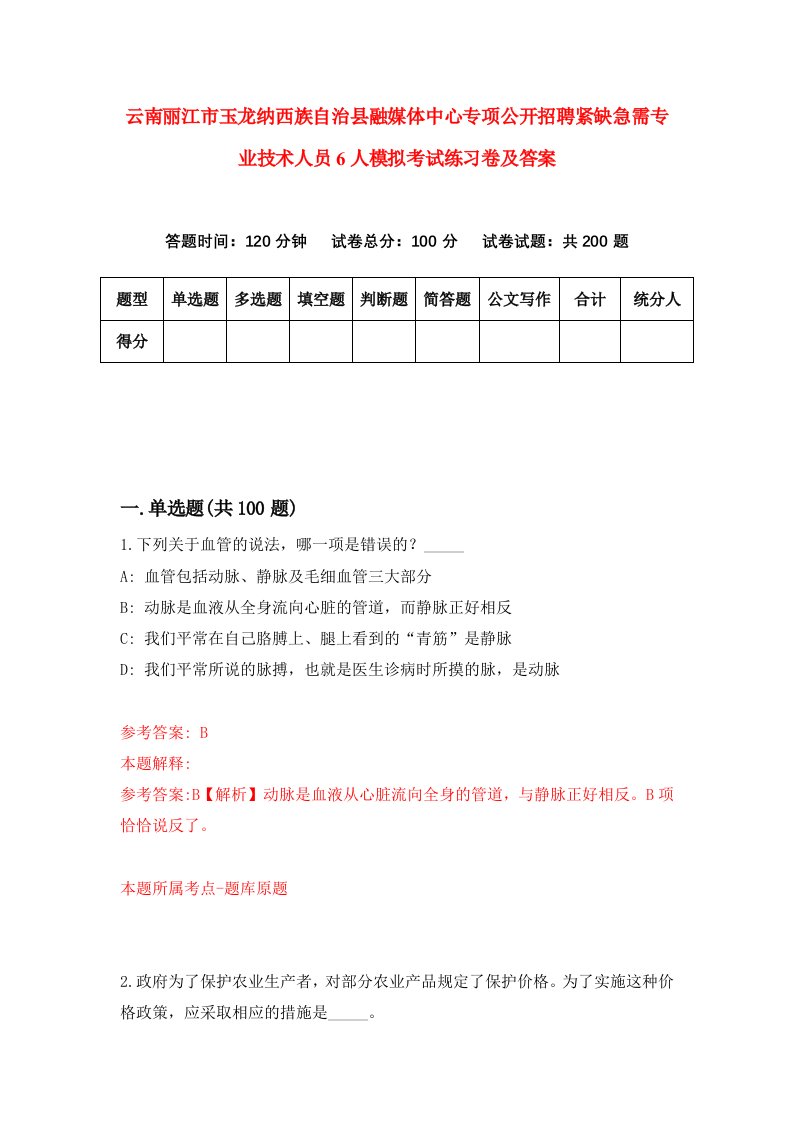 云南丽江市玉龙纳西族自治县融媒体中心专项公开招聘紧缺急需专业技术人员6人模拟考试练习卷及答案

答题时间：120分钟　试卷总分：100分　试卷试题：共200题

| 题型 | 单选题 | 多选题 | 填空题 | 判断题 | 简答题 | 公文写作 | 合计 | 统分人 |
|---|---|---|---|---|---|---|---|---|
| 得分 | | | | | | | | |

一.单选题(共100题)

1.下列关于血管的说法，哪一项是错误的？_____

A: 血管包括动脉、静脉及毛细血管三大部分

B: 动脉是血液从全身流向心脏的管道，而静脉正好相反

C: 我们平常在自己胳膊上、腿上看到的“青筋”是静脉

D: 我们平常所说的脉搏，也就是医生诊病时所摸的脉，是动脉

参考答案: B

本题解释:

参考答案:B【解析】动脉是血液从心脏流向全身的管道，与静脉正好相反。B项恰恰说反了。

本题所属考点-题库原题

2.政府为了保护农业生产者，对部分农业产品规定了保护价格。为了实施这种价格政策，应采取相应的措施是_____。